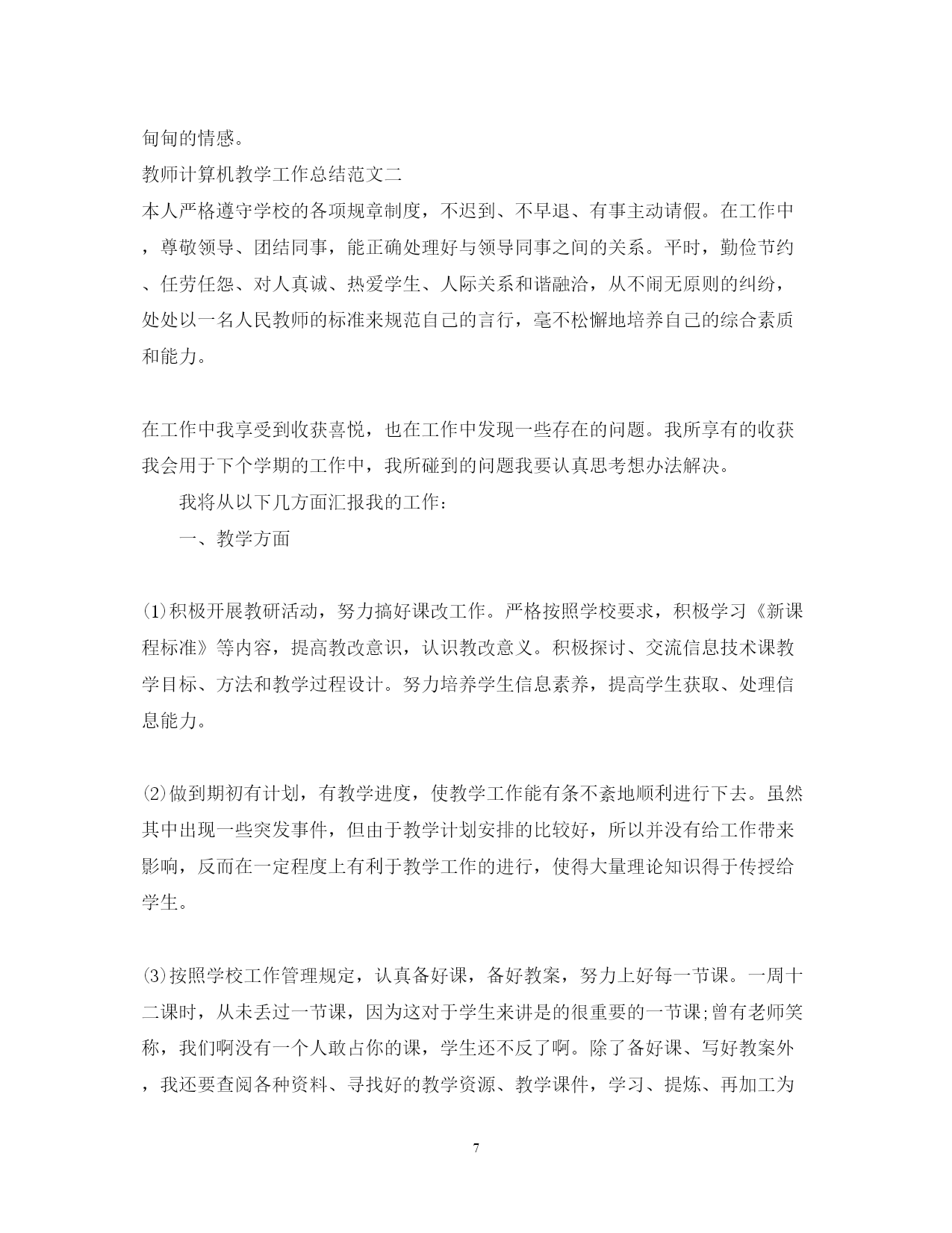 甸甸的情感。

教师计算机教学工作总结范文二

本人严格遵守学校的各项规章制度，不迟到、不早退、有事主动请假。在工作中，尊敬领导、团结同事，能正确处理好与领导同事之间的关系。平时，勤俭节约、任劳任怨、对人真诚、热爱学生、人际关系和谐融洽，从不闹无原则的纠纷，处处以一名人民教师的标准来规范自己的言行，毫不松懈地培养自己的综合素质和能力。

在工作中我享受到收获喜悦，也在工作中发现一些存在的问题。我所享有的收获我会用于下个学期的工作中，我所碰到的问题我要认真思考想办法解决。

我将从以下几方面汇报我的工作：

一、教学方面

⑴积极开展教研活动，努力搞好课改工作。严格按照学校要求，积极学习《新课程标准》等内容，提高教改意识，认识教改意义。积极探讨、交流信息技术课教学目标、方法和教学过程设计。努力培养学生信息素养，提高学生获取、处理信息能力。

⑵做到期初有计划，有教学进度，使教学工作能有条不紊地顺利进行下去。虽然其中出现一些突发事件，但由于教学计划安排的比较好，所以并没有给工作带来影响，反而在一定程度上有利于教学工作的进行，使得大量理论知识得于传授给学生。

⑶按照学校工作管理规定，认真备好课，备好教案，努力上好每一节课。一周十二课时，从未丢过一节课，因为这对于学生来讲是的很重要的一节课;曾有老师笑称，我们啊没有一个人敢占你的课，学生还不反了啊。除了备好课、写好教案外，我还要查阅各种资料、寻找好的教学资源、教学课件，学习、提炼、再加工为

7